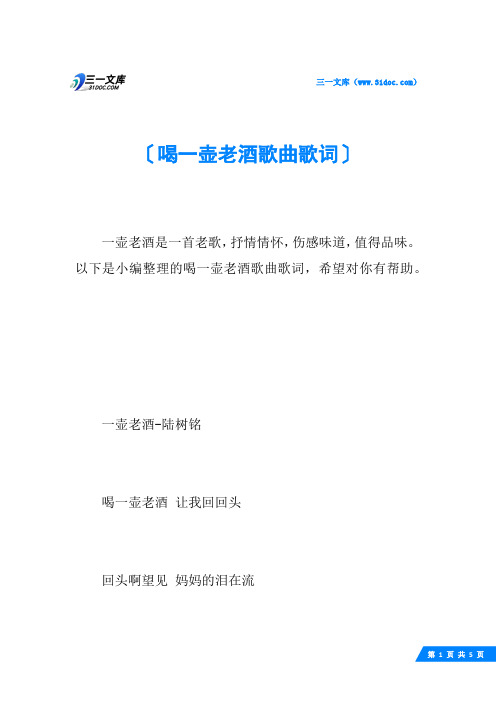 三一文库 31DOC.COM

三一文库（www.31doc.com）

〔喝一壶老酒歌曲歌词〕

一壶老酒是一首老歌，抒情情怀，伤感味道，值得品味。以下是小编整理的喝一壶老酒歌曲歌词，希望对你有帮助。

一壶老酒-陆树铭

喝一壶老酒 让我回回头

回头啊望见 妈妈的泪在流

第 1 页 共 5 页